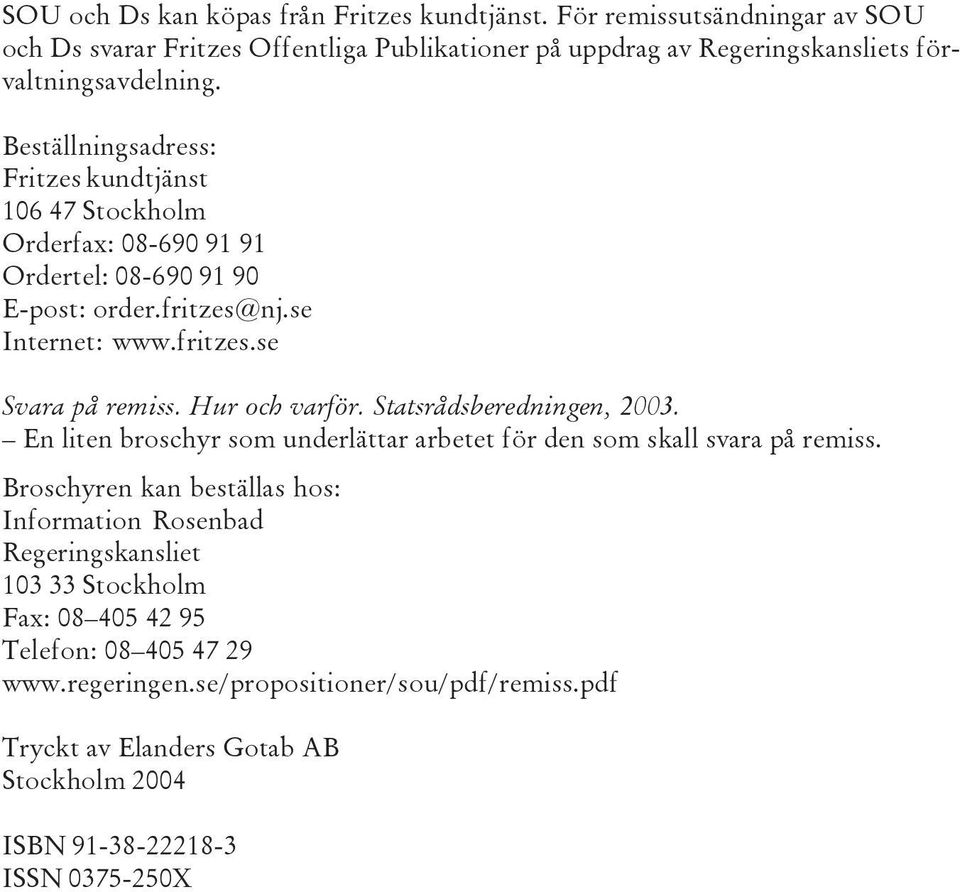 SOU och Ds kan köpas från Fritzes kundtjänst. För remissutsändningar av SOU och Ds svarar Fritzes Offentliga Publikationer på uppdrag av Regeringskansliets förvaltningsavdelning.

Beställningsadress:
Fritzes kundtjänst
106 47 Stockholm
Orderfax: 08-690 91 91
Ordertel: 08-690 91 90
E-post: order.fritzes@nj.se
Internet: www.fritzes.se

Svara på remiss. Hur och varför. Statsrådsberedningen, 2003.
– En liten broschyr som underlättar arbetet för den som skall svara på remiss.

Broschyren kan beställas hos:
Information Rosenbad
Regeringskansliet
103 33 Stockholm
Fax: 08–405 42 95
Telefon: 08–405 47 29
www.regeringen.se/propositioner/sou/pdf/remiss.pdf

Tryckt av Elanders Gotab AB
Stockholm 2004

ISBN 91-38-22218-3
ISSN 0375-250X